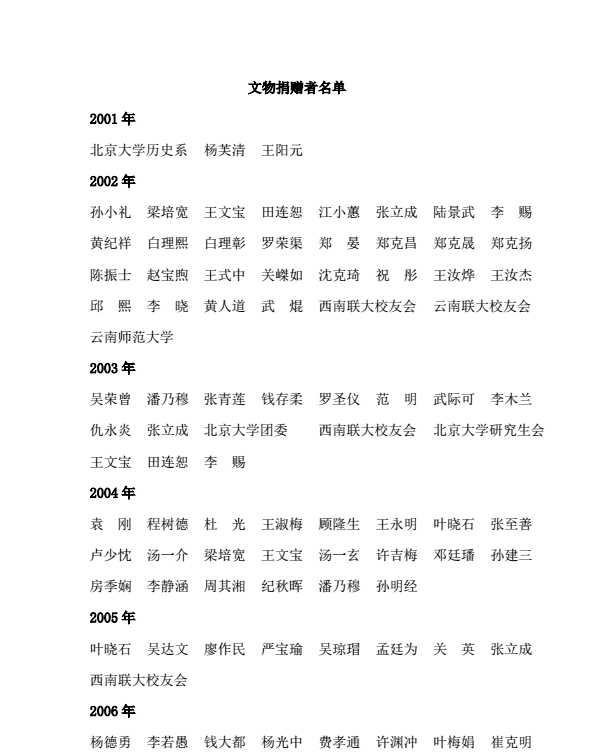 文物捐赠者名单

2001 年

北京大学历史系　杨芙清　王阳元

2002 年

孙小礼　梁培宽　王文宝　田连恕　江小蕙　张立成　陆景武　李　赐

黄纪祥　白理熙　白理彰　罗荣渠　郑　晏　郑克昌　郑克晟　郑克扬

陈振士　赵宝煦　王式中　关嵘如　沈克琦　祝　彤　王汝烨　王汝杰

邱　熙　李　晓　黄人道　武　焜　西南联大校友会　云南联大校友会

云南师范大学

2003 年

吴荣曾　潘乃穆　张青莲　钱存柔　罗圣仪　范　明　武际可　李木兰

仇永炎　张立成　北京大学团委　西南联大校友会　北京大学研究生会

王文宝　田连恕　李　赐

2004 年

袁　刚　程树德　杜　光　王淑梅　顾隆生　王永明　叶晓石　张至善

卢少忱　汤一介　梁培宽　王文宝　汤一玄　许吉梅　邓廷璠　孙建三

房季娴　李静涵　周其湘　纪秋晖　潘乃穆　孙明经

2005 年

叶晓石　吴达文　廖作民　严宝瑜　吴琼瑁　孟廷为　关　英　张立成

西南联大校友会

2006 年

杨德勇　李若愚　钱大都　杨光中　费孝通　许渊冲　叶梅娟　崔克明